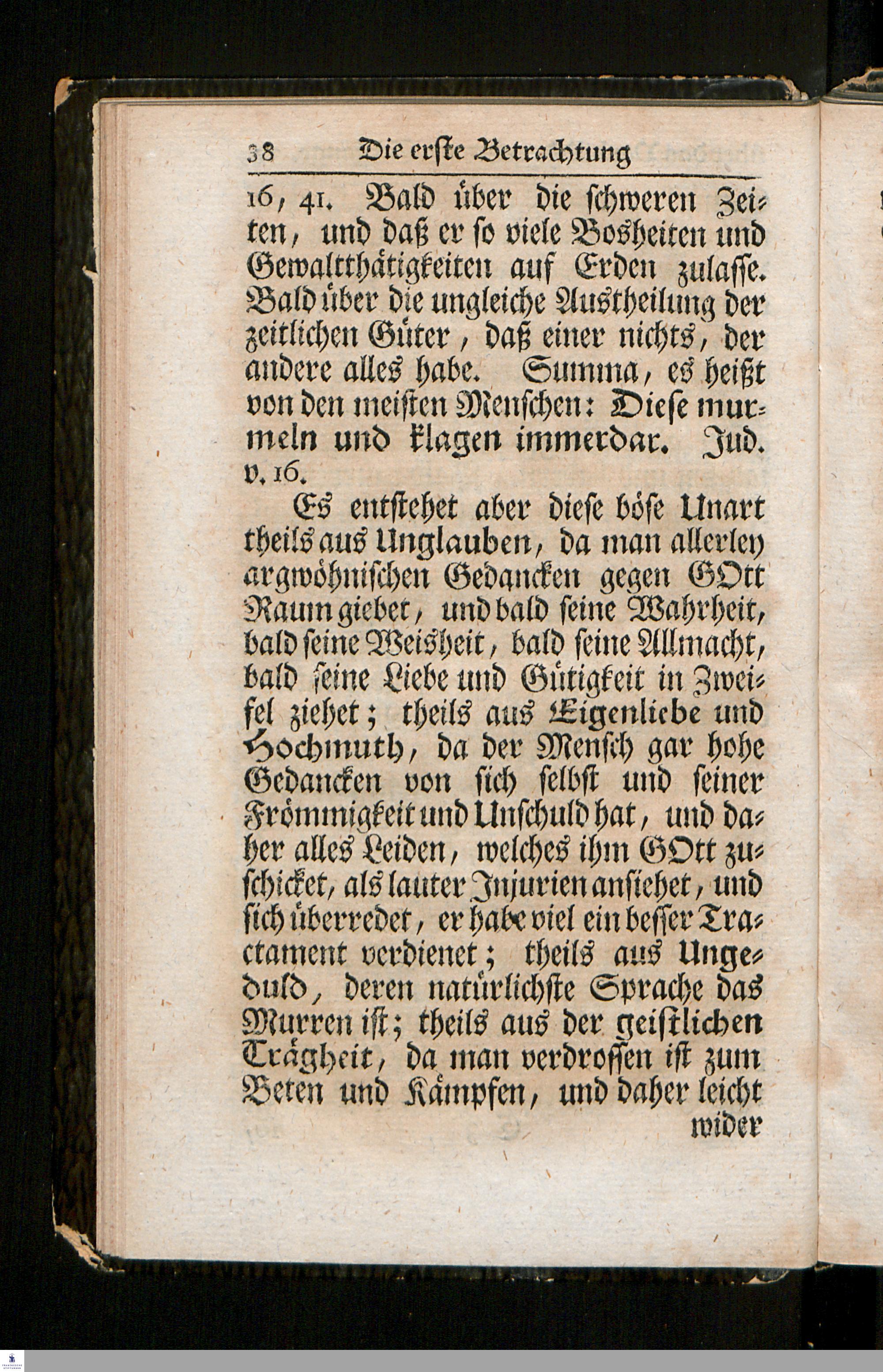 38 Die erste Betrachtung

16, 41. Bald über die schweren Zeiten, und daß er so viele Bosheiten und Gewaltthätigkeiten auf Erden zulasse. Bald über die ungleiche Austheilung der zeitlichen Güter, daß einer nichts, der andere alles habe. Summa, es heißt von den meisten Menschen: Diese murmeln und klagen immerdar. Jud. v. 16.

Es entstehet aber diese böse Unart theils aus Unglauben, da man allerley argwöhnischen Gedancken gegen GOtt Raum giebet, und bald seine Wahrheit, bald seine Weisheit, bald seine Allmacht, bald seine Liebe und Gütigkeit in Zweifel ziehet; theils aus Eigenliebe und Hochmuth, da der Mensch gar hohe Gedancken von sich selbst und seiner Frömmigkeit und Unschuld hat, und daher alles Leiden, welches ihm GOtt zuschicket, als lauter Injurien ansiehet, und sich überredet, er habe viel ein besser Tractament verdienet; theils aus Ungeduld, deren natürlichste Sprache das Murren ist; theils aus der geistlichen Trägheit, da man verdrossen ist zum Beten und Kämpfen, und daher leicht

wider